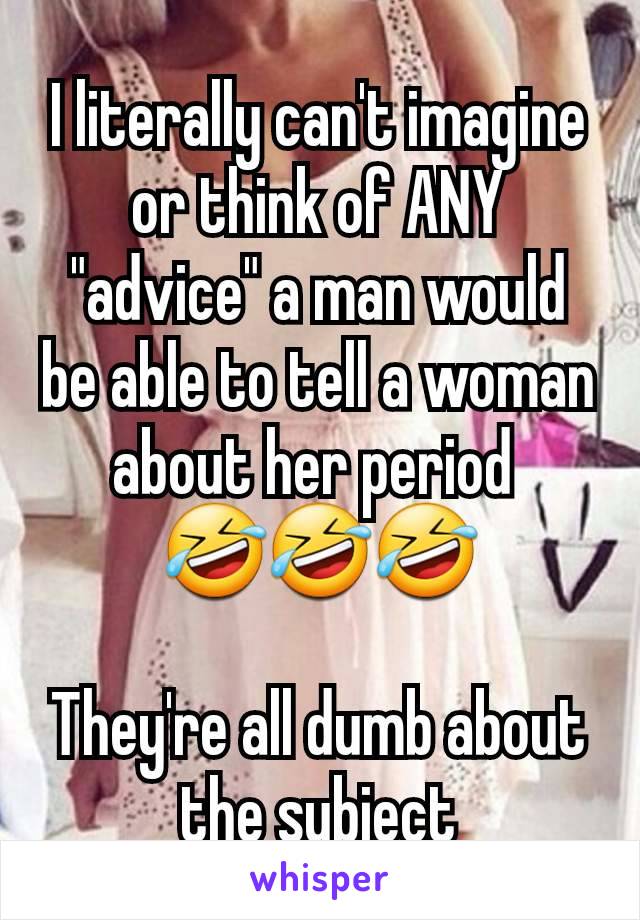 I literally can't imagine or think of ANY "advice" a man would be able to tell a woman about her period 🤣🤣🤣

They're all dumb about the subject

whisper